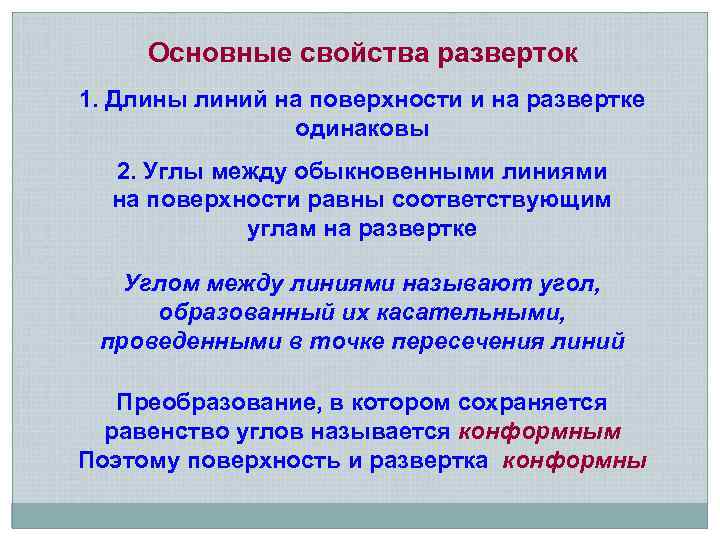 Основные свойства разверток

1. Длины линий на поверхности и на развертке одинаковы

2. Углы между обыкновенными линиями на поверхности равны соответствующим углам на развертке

Углом между линиями называют угол, образованный их касательными, проведенными в точке пересечения линий

Преобразование, в котором сохраняется равенство углов называется конформным
Поэтому поверхность и развертка конформны